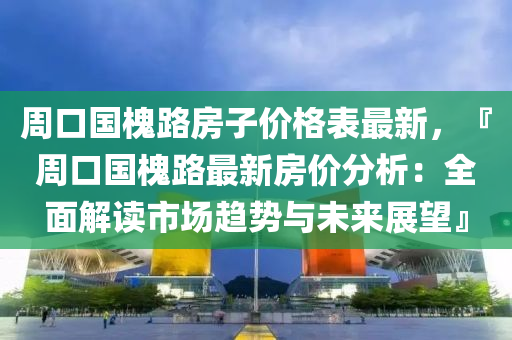 周口国槐路房子价格表最新，『周口国槐路最新房价分析：全面解读市场趋势与未来展望』